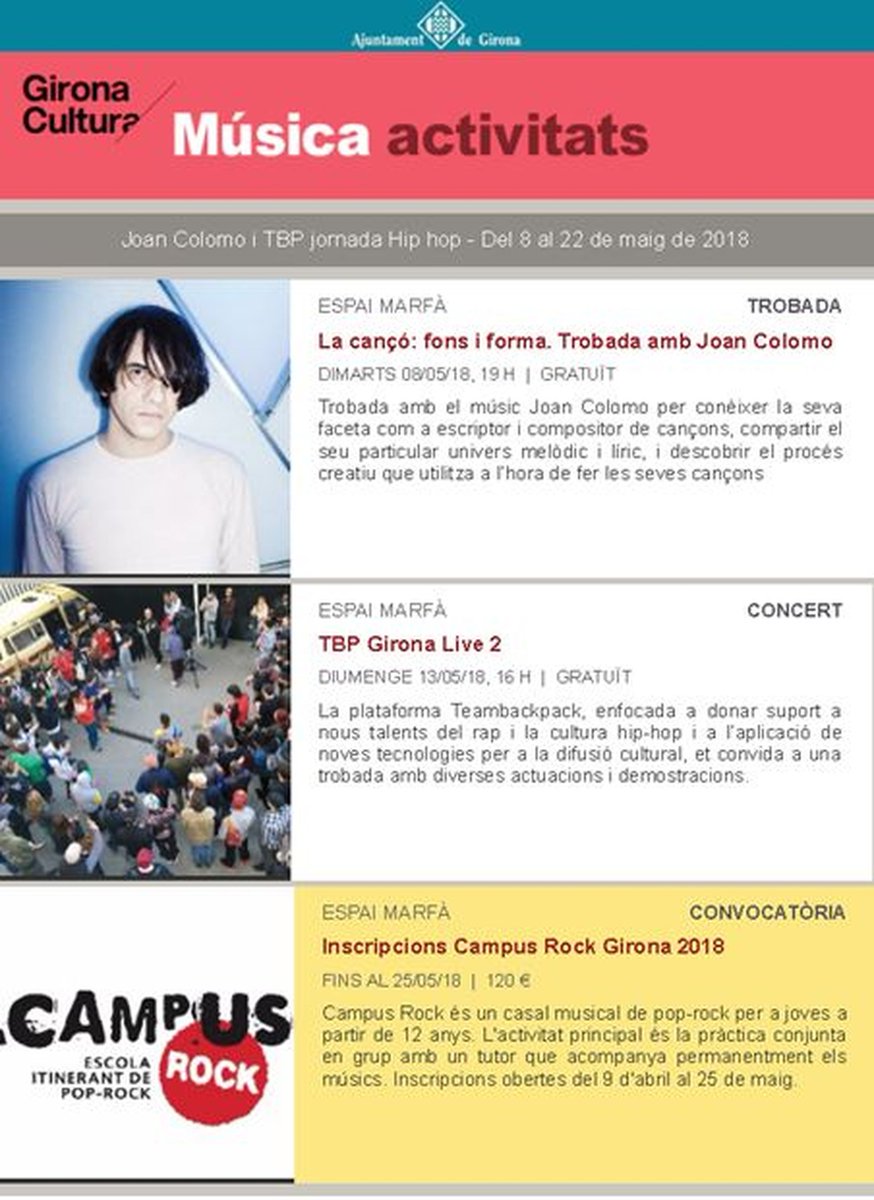 Ajuntament de Girona

Girona Cultura

Música activitats

Joan Colomo i TBP jornada Hip hop - Del 8 al 22 de maig de 2018

ESPAI MARFÀ

TROBADA

La cançó: fons i forma. Trobada amb Joan Colomo

DIMARTS 08/05/18, 19 H | GRATUÏT

Trobada amb el músic Joan Colomo per conèixer la seva faceta com a escriptor i compositor de cançons, compartir el seu particular univers melòdic i líric, i descobrir el procés creatiu que utilitza a l'hora de fer les seves cançons

ESPAI MARFÀ

CONCERT

TBP Girona Live 2

DIUMENGE 13/05/18, 16 H | GRATUÏT

La plataforma Teambackpack, enfocada a donar suport a nous talents del rap i la cultura hip-hop i a l'aplicació de noves tecnologies per a la difusió cultural, et convida a una trobada amb diverses actuacions i demostracions.

CAMPUS ROCK
ESCOLA ITINERANT DE POP-ROCK

ESPAI MARFÀ

CONVOCATÒRIA

Inscripcions Campus Rock Girona 2018

FINS AL 25/05/18 | 120 €

Campus Rock és un casal musical de pop-rock per a joves a partir de 12 anys. L'activitat principal és la pràctica conjunta en grup amb un tutor que acompanya permanentment els músics. Inscripcions obertes del 9 d'abril al 25 de maig.